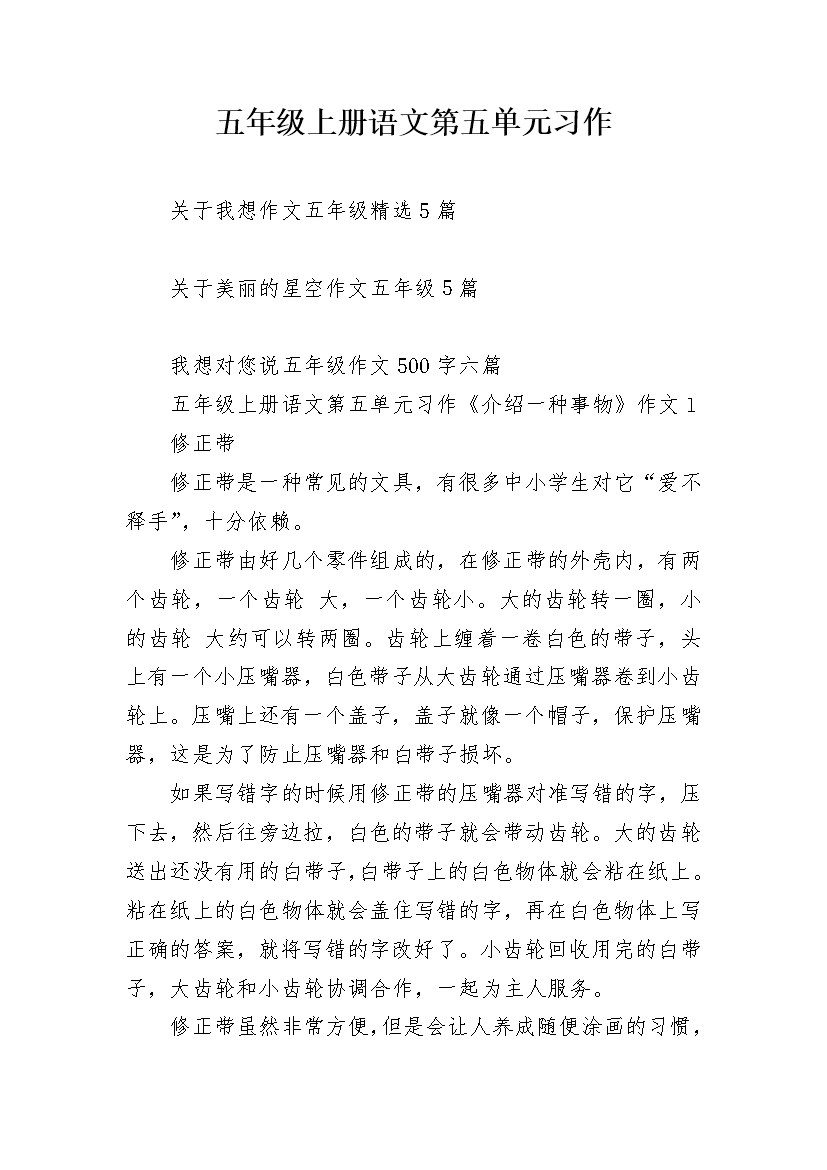 五年级上册语文第五单元习作

关于我想作文五年级精选5篇

关于美丽的星空作文五年级5篇

我想对您说五年级作文500字六篇

五年级上册语文第五单元习作《介绍一种事物》作文1

修正带

修正带是一种常见的文具，有很多中小学生对它“爱不释手”，十分依赖。

修正带由好几个零件组成的，在修正带的外壳内，有两个齿轮，一个齿轮 大，一个齿轮小。大的齿轮转一圈，小的齿轮 大约可以转两圈。齿轮上缠着一卷白色的带子，头上有一个小压嘴器，白色带子从大齿轮通过压嘴器卷到小齿轮上。压嘴上还有一个盖子，盖子就像一个帽子，保护压嘴器，这是为了防止压嘴器和白带子损坏。

如果写错字的时候用修正带的压嘴器对准写错的字，压下去，然后往旁边拉，白色的带子就会带动齿轮。大的齿轮送出还没有用的白带子，白带子上的白色物体就会粘在纸上。粘在纸上的白色物体就会盖住写错的字，再在白色物体上写正确的答案，就将写错的字改好了。小齿轮回收用完的白带子，大齿轮和小齿轮协调合作，一起为主人服务。

修正带虽然非常方便，但是会让人养成随便涂画的习惯，